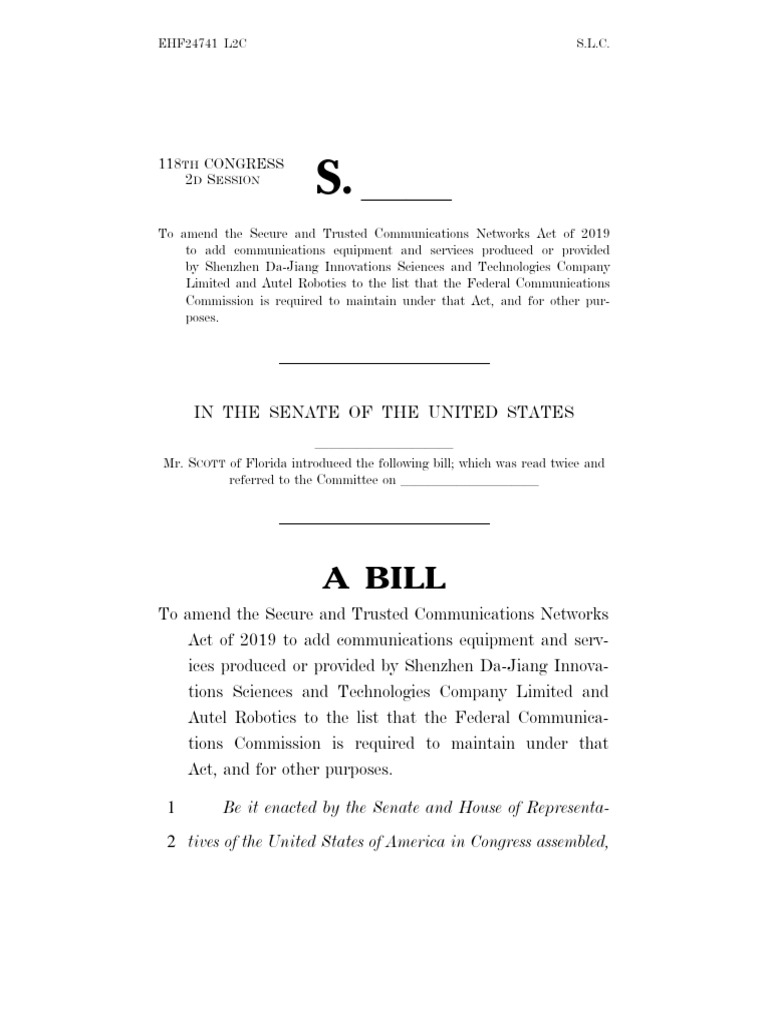 EHF24741 L2C S.L.C.

118TH CONGRESS
2D SESSION

S. ______

To amend the Secure and Trusted Communications Networks Act of 2019 to add communications equipment and services produced or provided by Shenzhen Da-Jiang Innovations Sciences and Technologies Company Limited and Autel Robotics to the list that the Federal Communications Commission is required to maintain under that Act, and for other purposes.

IN THE SENATE OF THE UNITED STATES

Mr. SCOTT of Florida introduced the following bill; which was read twice and referred to the Committee on ____________________

A BILL

To amend the Secure and Trusted Communications Networks Act of 2019 to add communications equipment and services produced or provided by Shenzhen Da-Jiang Innovations Sciences and Technologies Company Limited and Autel Robotics to the list that the Federal Communications Commission is required to maintain under that Act, and for other purposes.

1 Be it enacted by the Senate and House of Representa-
2 tives of the United States of America in Congress assembled,